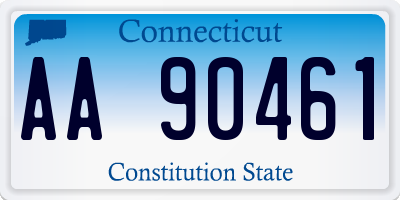 Connecticut

AA 90461

Constitution State